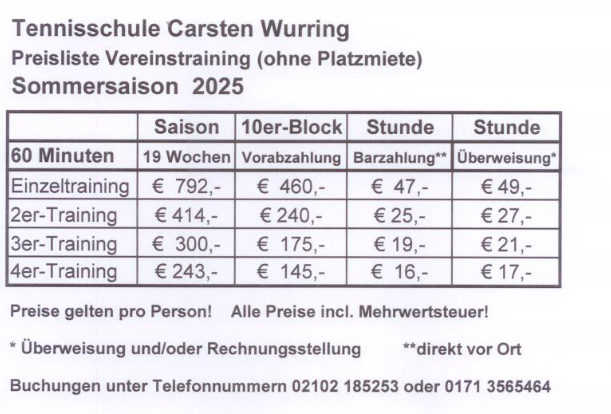 Tennisschule Carsten Wurring
Preisliste Vereinstraining (ohne Platzmiete)
Sommersaison 2025

|  | Saison | 10er-Block | Stunde | Stunde |
|---|---|---|---|---|
| 60 Minuten | 19 Wochen | Vorabzahlung | Barzahlung** | Überweisung* |
| Einzeltraining | € 792,- | € 460,- | € 47,- | € 49,- |
| 2er-Training | € 414,- | € 240,- | € 25,- | € 27,- |
| 3er-Training | € 300,- | € 175,- | € 19,- | € 21,- |
| 4er-Training | € 243,- | € 145,- | € 16,- | € 17,- |

Preise gelten pro Person! Alle Preise incl. Mehrwertsteuer!

* Überweisung und/oder Rechnungsstellung **direkt vor Ort

Buchungen unter Telefonnummern 02102 185253 oder 0171 3565464